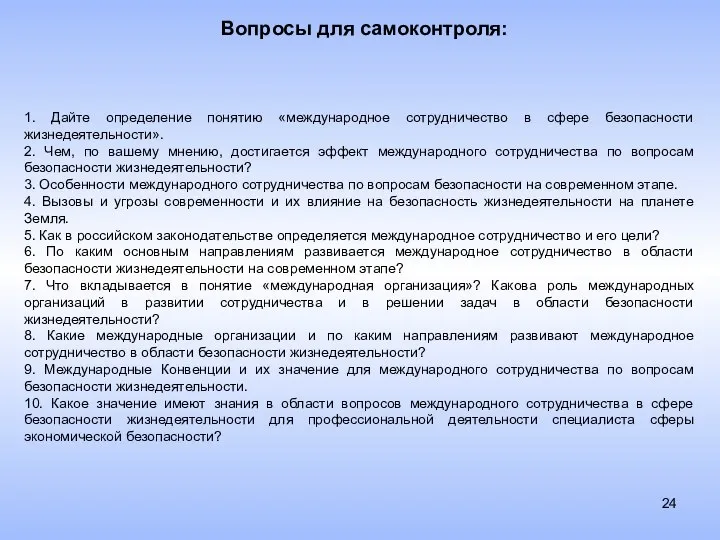 Вопросы для самоконтроля:

1. Дайте определение понятию «международное сотрудничество в сфере безопасности жизнедеятельности».
2. Чем, по вашему мнению, достигается эффект международного сотрудничества по вопросам безопасности жизнедеятельности?
3. Особенности международного сотрудничества по вопросам безопасности на современном этапе.
4. Вызовы и угрозы современности и их влияние на безопасность жизнедеятельности на планете Земля.
5. Как в российском законодательстве определяется международное сотрудничество и его цели?
6. По каким основным направлениям развивается международное сотрудничество в области безопасности жизнедеятельности на современном этапе?
7. Что вкладывается в понятие «международная организация»? Какова роль международных организаций в развитии сотрудничества и в решении задач в области безопасности жизнедеятельности?
8. Какие международные организации и по каким направлениям развивают международное сотрудничество в области безопасности жизнедеятельности?
9. Международные Конвенции и их значение для международного сотрудничества по вопросам безопасности жизнедеятельности.
10. Какое значение имеют знания в области вопросов международного сотрудничества в сфере безопасности жизнедеятельности для профессиональной деятельности специалиста сферы экономической безопасности?

24